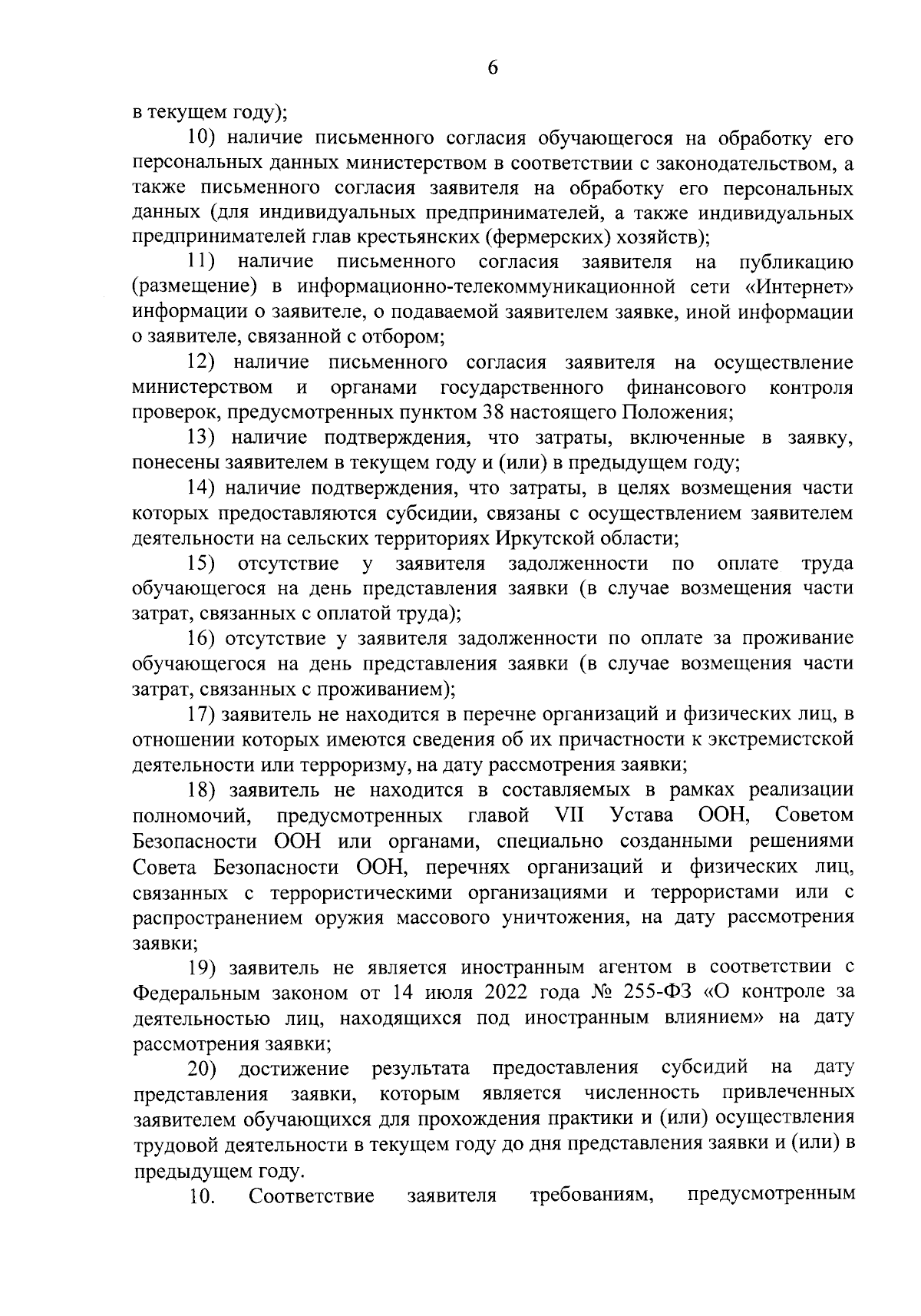 6

в текущем году);

10) наличие письменного согласия обучающегося на обработку его персональных данных министерством в соответствии с законодательством, а также письменного согласия заявителя на обработку его персональных данных (для индивидуальных предпринимателей, а также индивидуальных предпринимателей глав крестьянских (фермерских) хозяйств);

11) наличие письменного согласия заявителя на публикацию (размещение) в информационно-телекоммуникационной сети «Интернет» информации о заявителе, о подаваемой заявителем заявке, иной информации о заявителе, связанной с отбором;

12) наличие письменного согласия заявителя на осуществление министерством и органами государственного финансового контроля проверок, предусмотренных пунктом 38 настоящего Положения;

13) наличие подтверждения, что затраты, включенные в заявку, понесены заявителем в текущем году и (или) в предыдущем году;

14) наличие подтверждения, что затраты, в целях возмещения части которых предоставляются субсидии, связаны с осуществлением заявителем деятельности на сельских территориях Иркутской области;

15) отсутствие у заявителя задолженности по оплате труда обучающегося на день представления заявки (в случае возмещения части затрат, связанных с оплатой труда);

16) отсутствие у заявителя задолженности по оплате за проживание обучающегося на день представления заявки (в случае возмещения части затрат, связанных с проживанием);

17) заявитель не находится в перечне организаций и физических лиц, в отношении которых имеются сведения об их причастности к экстремистской деятельности или терроризму, на дату рассмотрения заявки;

18) заявитель не находится в составляемых в рамках реализации полномочий, предусмотренных главой VII Устава ООН, Советом Безопасности ООН или органами, специально созданными решениями Совета Безопасности ООН, перечнях организаций и физических лиц, связанных с террористическими организациями и террористами или с распространением оружия массового уничтожения, на дату рассмотрения заявки;

19) заявитель не является иностранным агентом в соответствии с Федеральным законом от 14 июля 2022 года № 255-ФЗ «О контроле за деятельностью лиц, находящихся под иностранным влиянием» на дату рассмотрения заявки;

20) достижение результата предоставления субсидий на дату представления заявки, которым является численность привлеченных заявителем обучающихся для прохождения практики и (или) осуществления трудовой деятельности в текущем году до дня представления заявки и (или) в предыдущем году.

10. Соответствие заявителя требованиям, предусмотренным